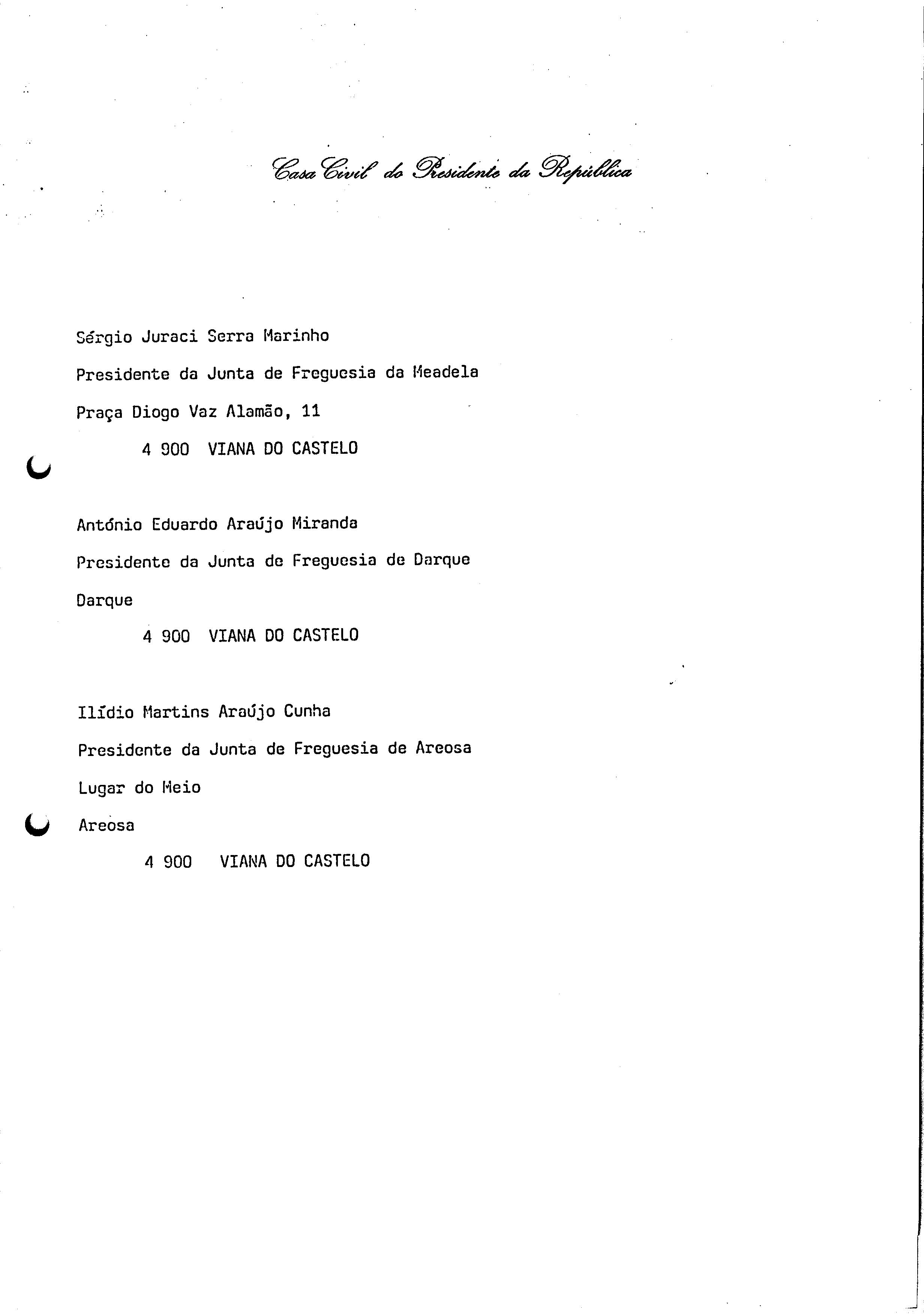 Casa Civil do Presidente da República

Sérgio Juraci Serra Marinho

Presidente da Junta de Freguesia da Meadela

Praça Diogo Vaz Alamão, 11

4 900 VIANA DO CASTELO

António Eduardo Araújo Miranda

Presidente da Junta de Freguesia de Darque

Darque

4 900 VIANA DO CASTELO

Ilídio Martins Araújo Cunha

Presidente da Junta de Freguesia de Areosa

Lugar do Meio

Areosa

4 900 VIANA DO CASTELO